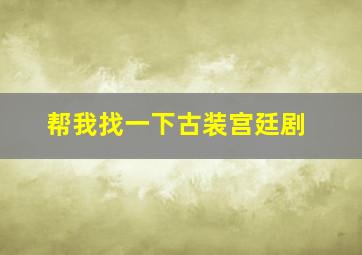 帮我找一下古装宫廷剧